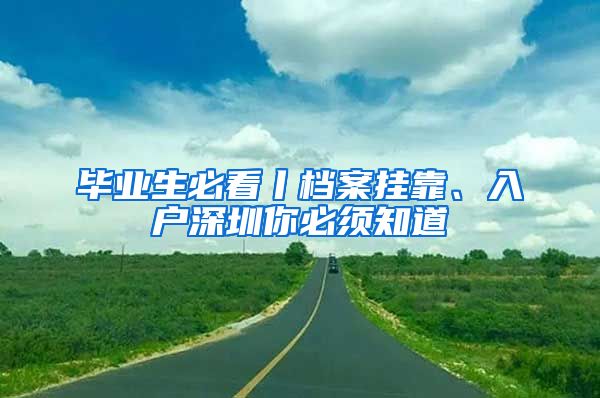 毕业生必看丨档案挂靠、入户深圳你必须知道